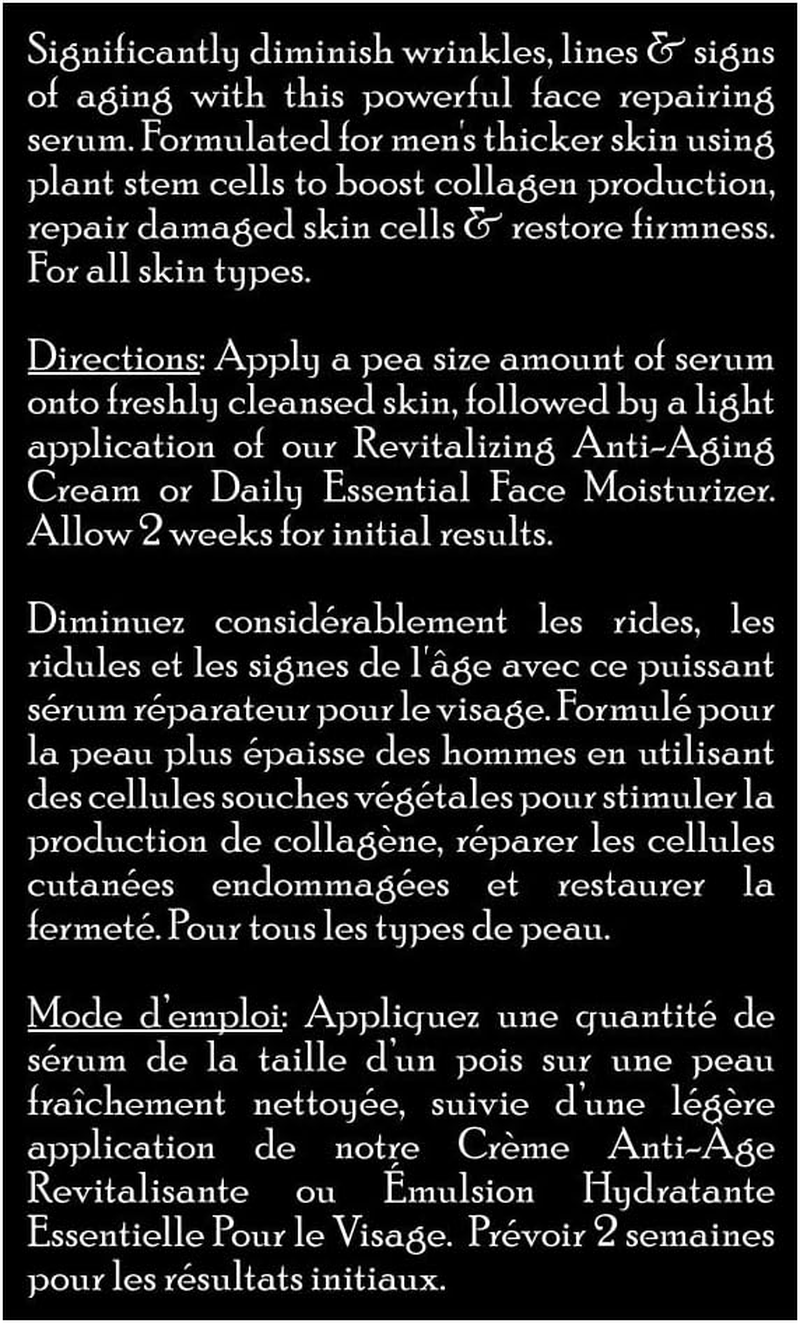 Significantly diminish wrinkles, lines & signs of aging with this powerful face repairing serum. Formulated for men's thicker skin using plant stem cells to boost collagen production, repair damaged skin cells & restore firmness. For all skin types.

Directions: Apply a pea size amount of serum onto freshly cleansed skin, followed by a light application of our Revitalizing Anti-Aging Cream or Daily Essential Face Moisturizer. Allow 2 weeks for initial results.

Diminuez considérablement les rides, les ridules et les signes de l'âge avec ce puissant sérum réparateur pour le visage. Formulé pour la peau plus épaisse des hommes en utilisant des cellules souches végétales pour stimuler la production de collagène, réparer les cellules cutanées endommagées et restaurer la fermeté. Pour tous les types de peau.

Mode d'emploi: Appliquez une quantité de sérum de la taille d'un pois sur une peau fraîchement nettoyée, suivie d'une légère application de notre Crème Anti-Âge Revitalisante ou Émulsion Hydratante Essentielle Pour le Visage. Prévoir 2 semaines pour les résultats initiaux.